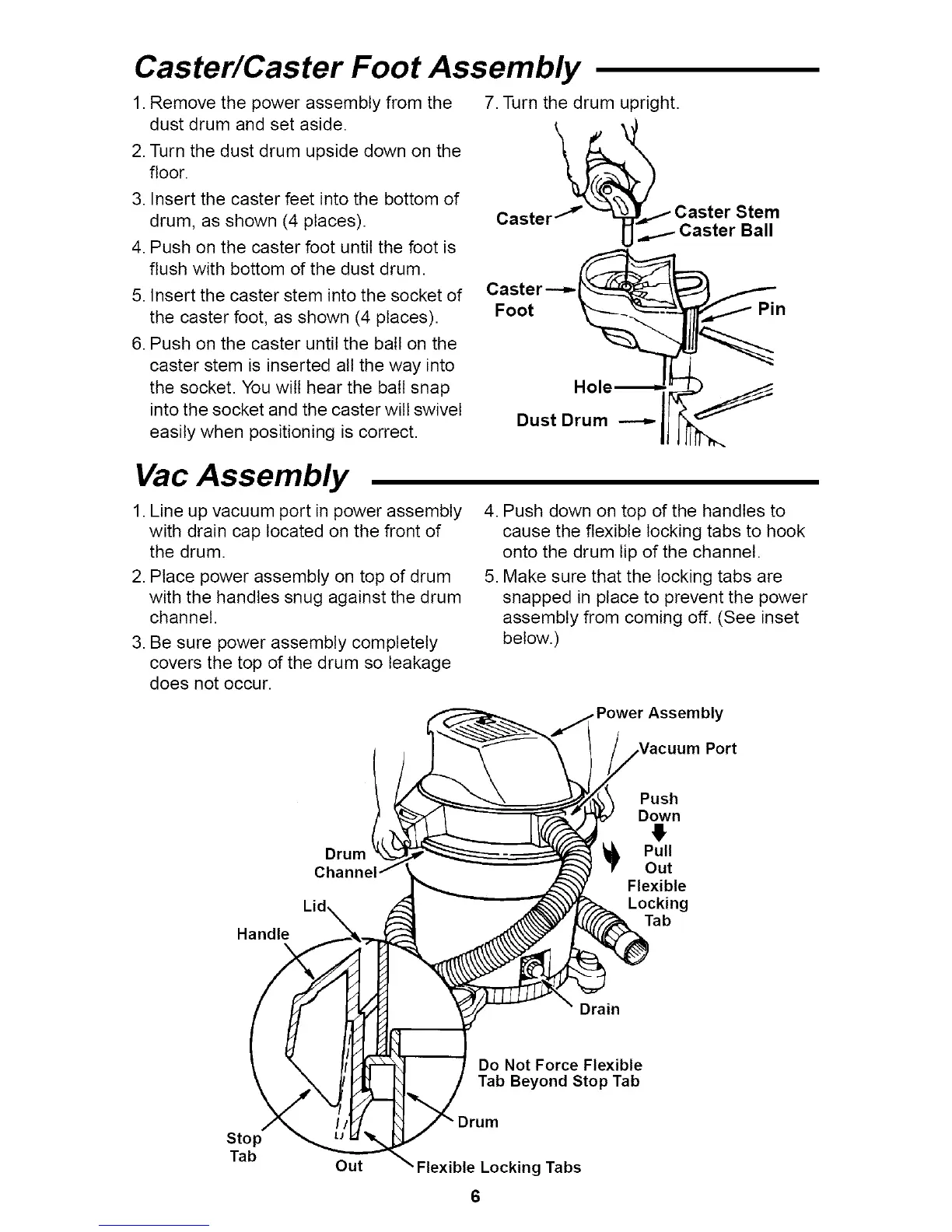 Caster/Caster Foot Assembly

1. Remove the power assembly from the dust drum and set aside.
2. Turn the dust drum upside down on the floor.
3. Insert the caster feet into the bottom of drum, as shown (4 places).
4. Push on the caster foot until the foot is flush with bottom of the dust drum.
5. Insert the caster stem into the socket of the caster foot, as shown (4 places).
6. Push on the caster until the ball on the caster stem is inserted all the way into the socket. You will hear the ball snap into the socket and the caster will swivel easily when positioning is correct.

7. Turn the drum upright.

Caster
Caster Stem
Caster Ball
Caster Foot
Pin
Hole
Dust Drum

Vac Assembly

1. Line up vacuum port in power assembly with drain cap located on the front of the drum.
2. Place power assembly on top of drum with the handles snug against the drum channel.
3. Be sure power assembly completely covers the top of the drum so leakage does not occur.

4. Push down on top of the handles to cause the flexible locking tabs to hook onto the drum lip of the channel.
5. Make sure that the locking tabs are snapped in place to prevent the power assembly from coming off. (See inset below.)

Power Assembly
Vacuum Port
Push Down
Pull Out
Flexible Locking Tab
Drum Channel
Lid
Handle
Drain
Do Not Force Flexible Tab Beyond Stop Tab
Drum
Stop Tab
Out
Flexible Locking Tabs

6